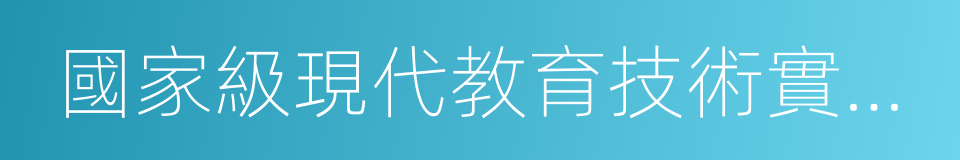 國家級現代教育技術實...